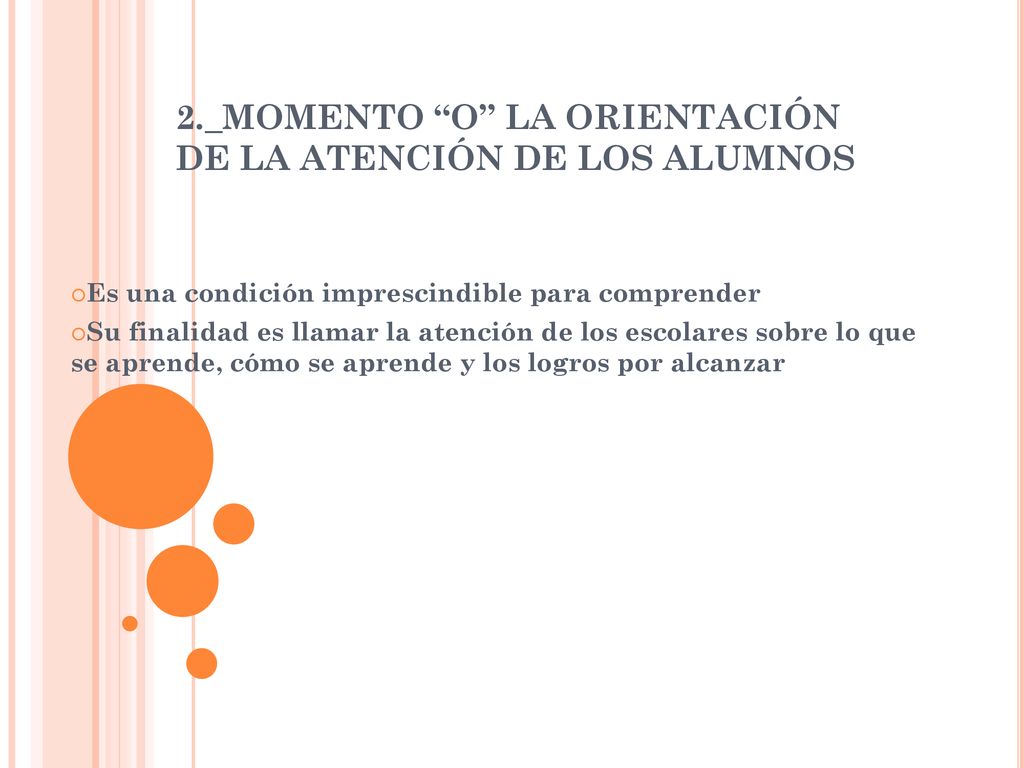 2._MOMENTO “O” LA ORIENTACIÓN DE LA ATENCIÓN DE LOS ALUMNOS

Es una condición imprescindible para comprender

Su finalidad es llamar la atención de los escolares sobre lo que se aprende, cómo se aprende y los logros por alcanzar